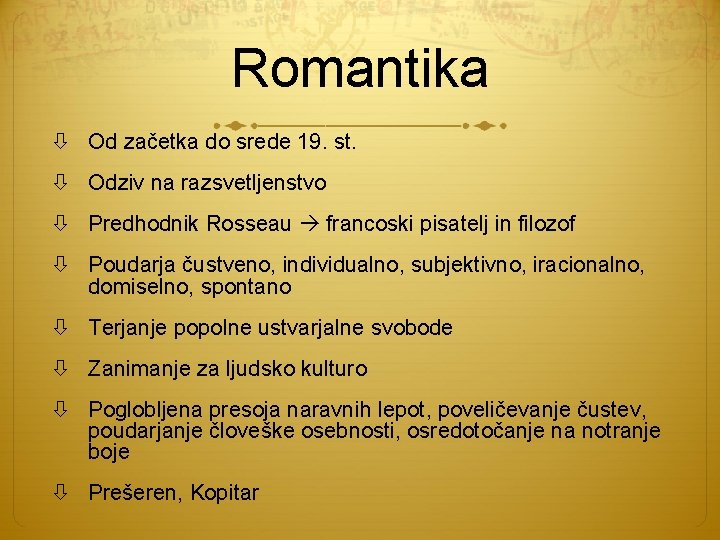 Romantika

⇩ Od začetka do srede 19. st.

⇩ Odziv na razsvetljenstvo

⇩ Predhodnik Rosseau → francoski pisatelj in filozof

⇩ Poudarja čustveno, individualno, subjektivno, iracionalno, domiselno, spontano

⇩ Terjanje popolne ustvarjalne svobode

⇩ Zanimanje za ljudsko kulturo

⇩ Poglobljena presoja naravnih lepot, poveličevanje čustev, poudarjanje človeške osebnosti, osredotočanje na notranje boje

⇩ Prešeren, Kopitar